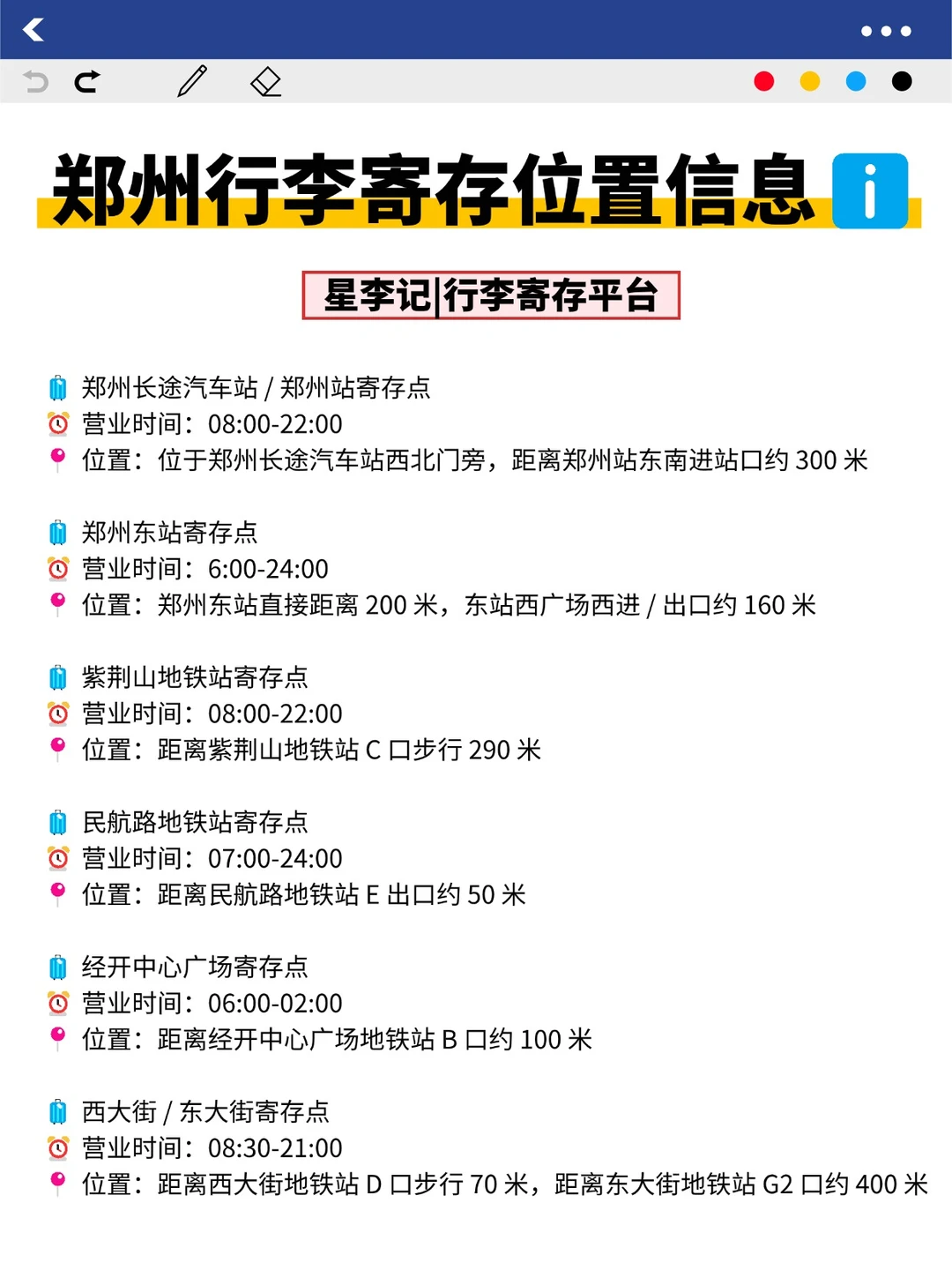 郑州行李寄存位置信息 i

星李记|行李寄存平台

郑州长途汽车站 / 郑州站寄存点
营业时间：08:00-22:00
位置：位于郑州长途汽车站西北门旁，距离郑州站东南进站口约 300 米

郑州东站寄存点
营业时间：6:00-24:00
位置：郑州东站直接距离 200 米，东站西广场西进 / 出口约 160 米

紫荆山地铁站寄存点
营业时间：08:00-22:00
位置：距离紫荆山地铁站 C 口步行 290 米

民航路地铁站寄存点
营业时间：07:00-24:00
位置：距离民航路地铁站 E 出口约 50 米

经开中心广场寄存点
营业时间：06:00-02:00
位置：距离经开中心广场地铁站 B 口约 100 米

西大街 / 东大街寄存点
营业时间：08:30-21:00
位置：距离西大街地铁站 D 口步行 70 米，距离东大街地铁站 G2 口约 400 米